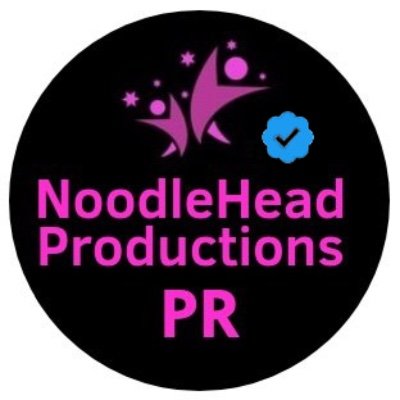 NoodleHead Productions
PR